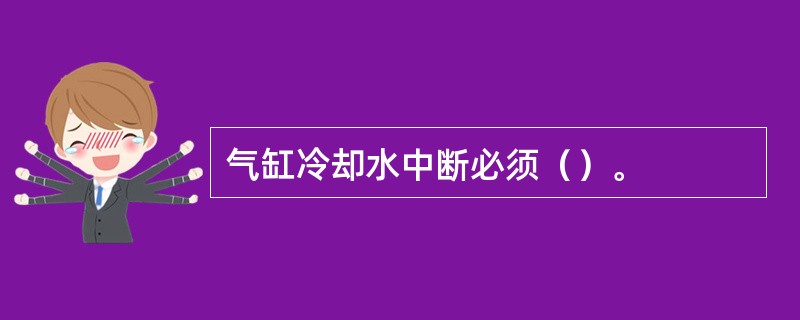 气缸冷却水中断必须（）。